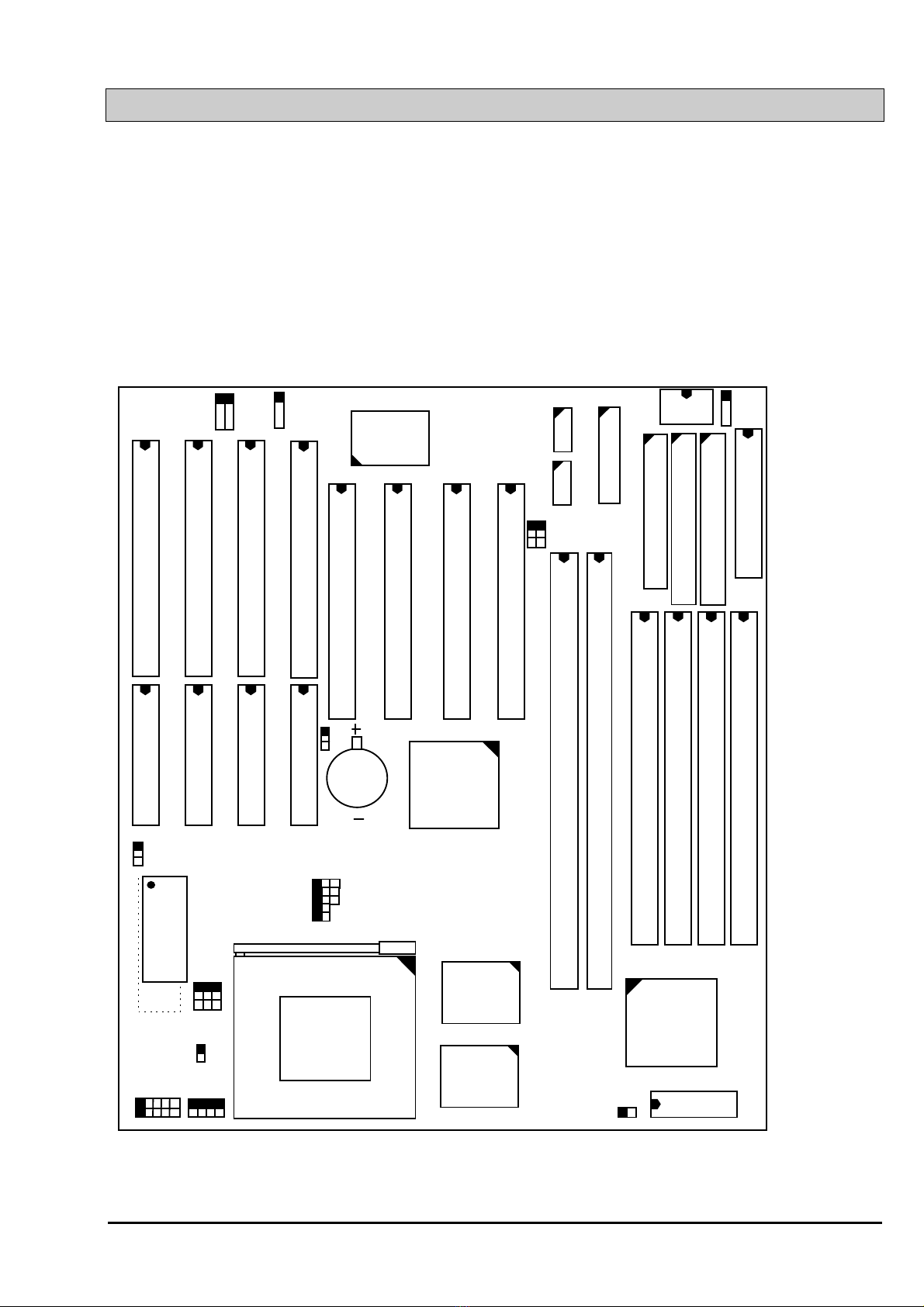 +
−